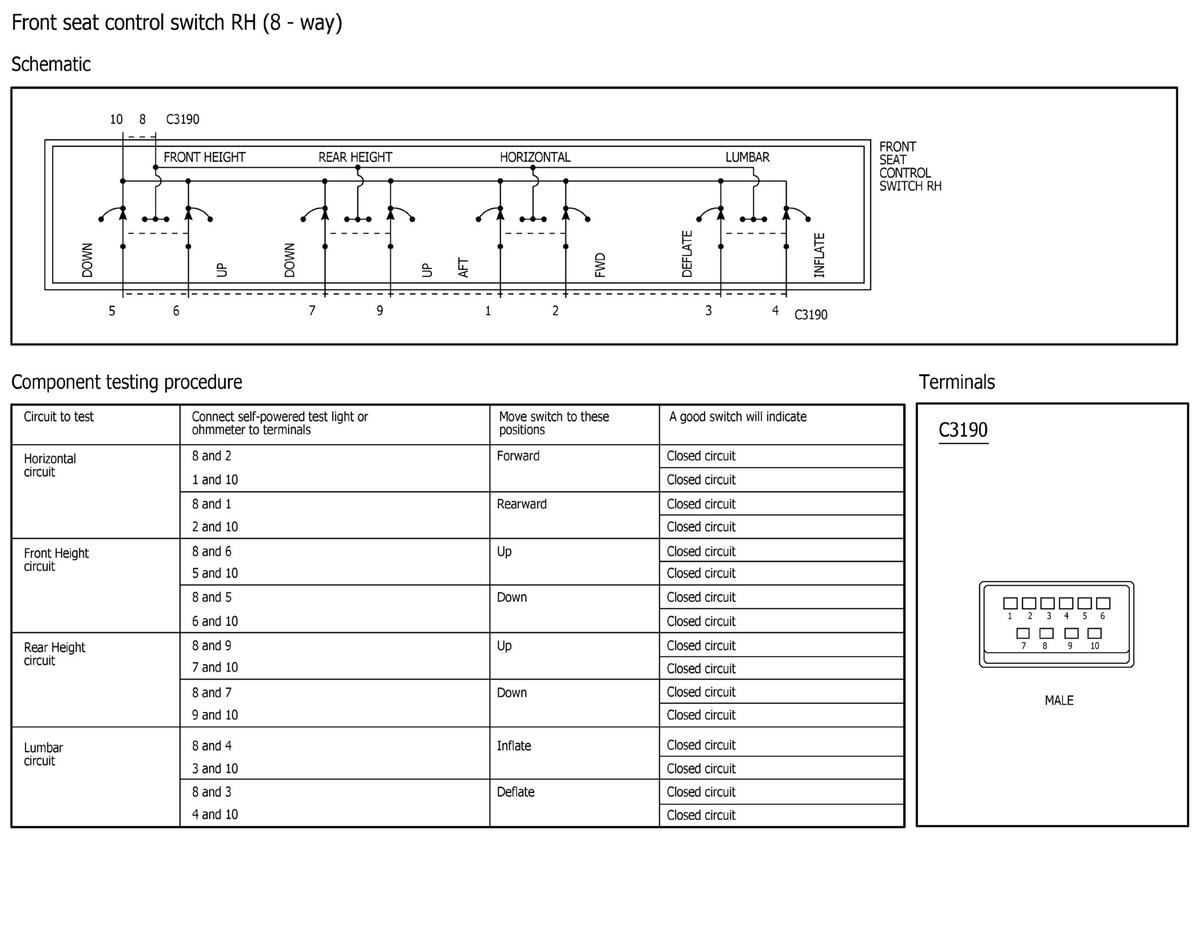 Front seat control switch RH (8 - way)

Schematic

10 8 C3190

FRONT HEIGHT REAR HEIGHT HORIZONTAL LUMBAR

FRONT SEAT CONTROL SWITCH RH

DOWN UP DOWN UP AFT FWD DEFLATE INFLATE

5 6 7 9 1 2 3 4 C3190

Component testing procedure

| Circuit to test | Connect self-powered test light or ohmmeter to terminals | Move switch to these positions | A good switch will indicate |
|---|---|---|---|
| Horizontal circuit | 8 and 2 | Forward | Closed circuit |
| | 1 and 10 | | Closed circuit |
| | 8 and 1 | Rearward | Closed circuit |
| | 2 and 10 | | Closed circuit |
| Front Height circuit | 8 and 6 | Up | Closed circuit |
| | 5 and 10 | | Closed circuit |
| | 8 and 5 | Down | Closed circuit |
| | 6 and 10 | | Closed circuit |
| Rear Height circuit | 8 and 9 | Up | Closed circuit |
| | 7 and 10 | | Closed circuit |
| | 8 and 7 | Down | Closed circuit |
| | 9 and 10 | | Closed circuit |
| Lumbar circuit | 8 and 4 | Inflate | Closed circuit |
| | 3 and 10 | | Closed circuit |
| | 8 and 3 | Deflate | Closed circuit |
| | 4 and 10 | | Closed circuit |

Terminals

C3190

1 2 3 4 5 6
7 8 9 10

MALE